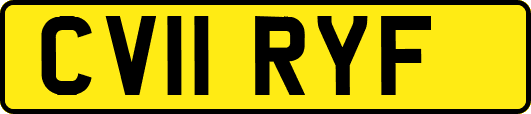 CV11 RYF